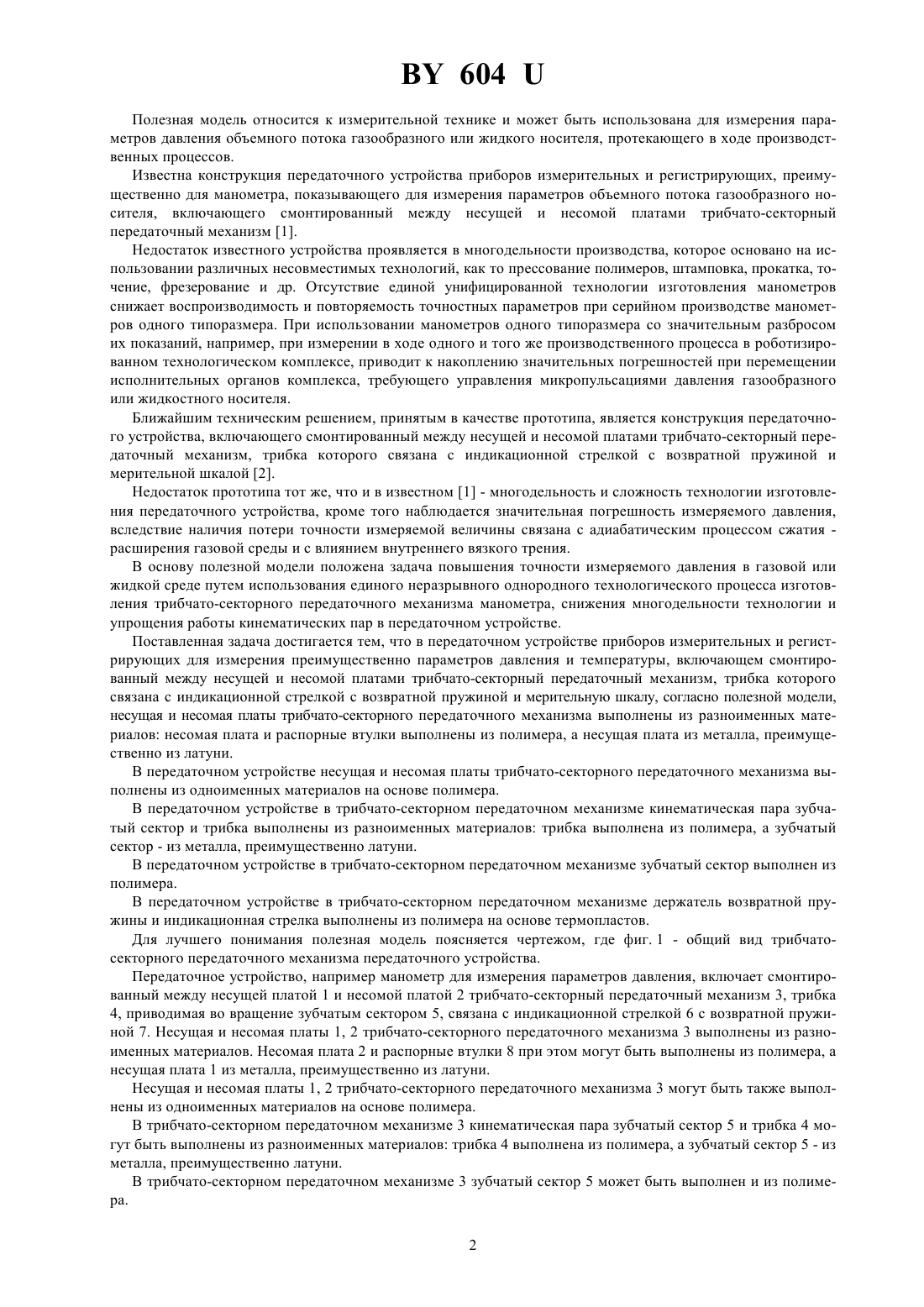 BY 604 U

Полезная модель относится к измерительной технике и может быть использована для измерения параметров давления объемного потока газообразного или жидкого носителя, протекающего в ходе производственных процессов.

Известна конструкция передаточного устройства приборов измерительных и регистрирующих, преимущественно для манометра, показывающего для измерения параметров объемного потока газообразного носителя, включающего смонтированный между несущей и несомой платами трибчато-секторный передаточный механизм [1].

Недостаток известного устройства проявляется в многодельности производства, которое основано на использовании различных несовместимых технологий, как то прессование полимеров, штамповка, прокатка, точение, фрезерование и др. Отсутствие единой унифицированной технологии изготовления манометров снижает воспроизводимость и повторяемость точностных параметров при серийном производстве манометров одного типоразмера. При использовании манометров одного типоразмера со значительным разбросом их показаний, например, при измерении в ходе одного и того же производственного процесса в роботизированном технологическом комплексе, приводит к накоплению значительных погрешностей при перемещении исполнительных органов комплекса, требующего управления микропульсациями давления газообразного или жидкостного носителя.

Ближайшим техническим решением, принятым в качестве прототипа, является конструкция передаточного устройства, включающего смонтированный между несущей и несомой платами трибчато-секторный передаточный механизм, трибка которого связана с индикационной стрелкой с возвратной пружиной и мерительной шкалой [2].

Недостаток прототипа тот же, что и в известном [1] - многодельность и сложность технологии изготовления передаточного устройства, кроме того наблюдается значительная погрешность измеряемого давления, вследствие наличия потери точности измеряемой величины связана с адиабатическим процессом сжатия - расширения газовой среды и с влиянием внутреннего вязкого трения.

В основу полезной модели положена задача повышения точности измеряемого давления в газовой или жидкой среде путем использования единого неразрывного однородного технологического процесса изготовления трибчато-секторного передаточного механизма манометра, снижения многодельности технологии и упрощения работы кинематических пар в передаточном устройстве.

Поставленная задача достигается тем, что в передаточном устройстве приборов измерительных и регистрирующих для измерения преимущественно параметров давления и температуры, включающем смонтированный между несущей и несомой платами трибчато-секторный передаточный механизм, трибка которого связана с индикационной стрелкой с возвратной пружиной и мерительную шкалу, согласно полезной модели, несущая и несомая платы трибчато-секторного передаточного механизма выполнены из разноименных материалов: несомая плата и распорные втулки выполнены из полимера, а несущая плата из металла, преимущественно из латуни.

В передаточном устройстве несущая и несомая платы трибчато-секторного передаточного механизма выполнены из одноименных материалов на основе полимера.

В передаточном устройстве в трибчато-секторном передаточном механизме кинематическая пара зубчатый сектор и трибка выполнены из разноименных материалов: трибка выполнена из полимера, а зубчатый сектор - из металла, преимущественно латуни.

В передаточном устройстве в трибчато-секторном передаточном механизме зубчатый сектор выполнен из полимера.

В передаточном устройстве в трибчато-секторном передаточном механизме держатель возвратной пружины и индикационная стрелка выполнены из полимера на основе термопластов.

Для лучшего понимания полезная модель поясняется чертежом, где фиг. 1 - общий вид трибчато-секторного передаточного механизма передаточного устройства.

Передаточное устройство, например манометр для измерения параметров давления, включает смонтированный между несущей платой 1 и несомой платой 2 трибчато-секторный передаточный механизм 3, трибка 4, приводимая во вращение зубчатым сектором 5, связана с индикационной стрелкой 6 с возвратной пружиной 7. Несущая и несомая платы 1, 2 трибчато-секторного передаточного механизма 3 выполнены из разноименных материалов. Несомая плата 2 и распорные втулки 8 при этом могут быть выполнены из полимера, а несущая плата 1 из металла, преимущественно из латуни.

Несущая и несомая платы 1, 2 трибчато-секторного передаточного механизма 3 могут быть также выполнены из одноименных материалов на основе полимера.

В трибчато-секторном передаточном механизме 3 кинематическая пара зубчатый сектор 5 и трибка 4 могут быть выполнены из разноименных материалов: трибка 4 выполнена из полимера, а зубчатый сектор 5 - из металла, преимущественно латуни.

В трибчато-секторном передаточном механизме 3 зубчатый сектор 5 может быть выполнен и из полимера.

2